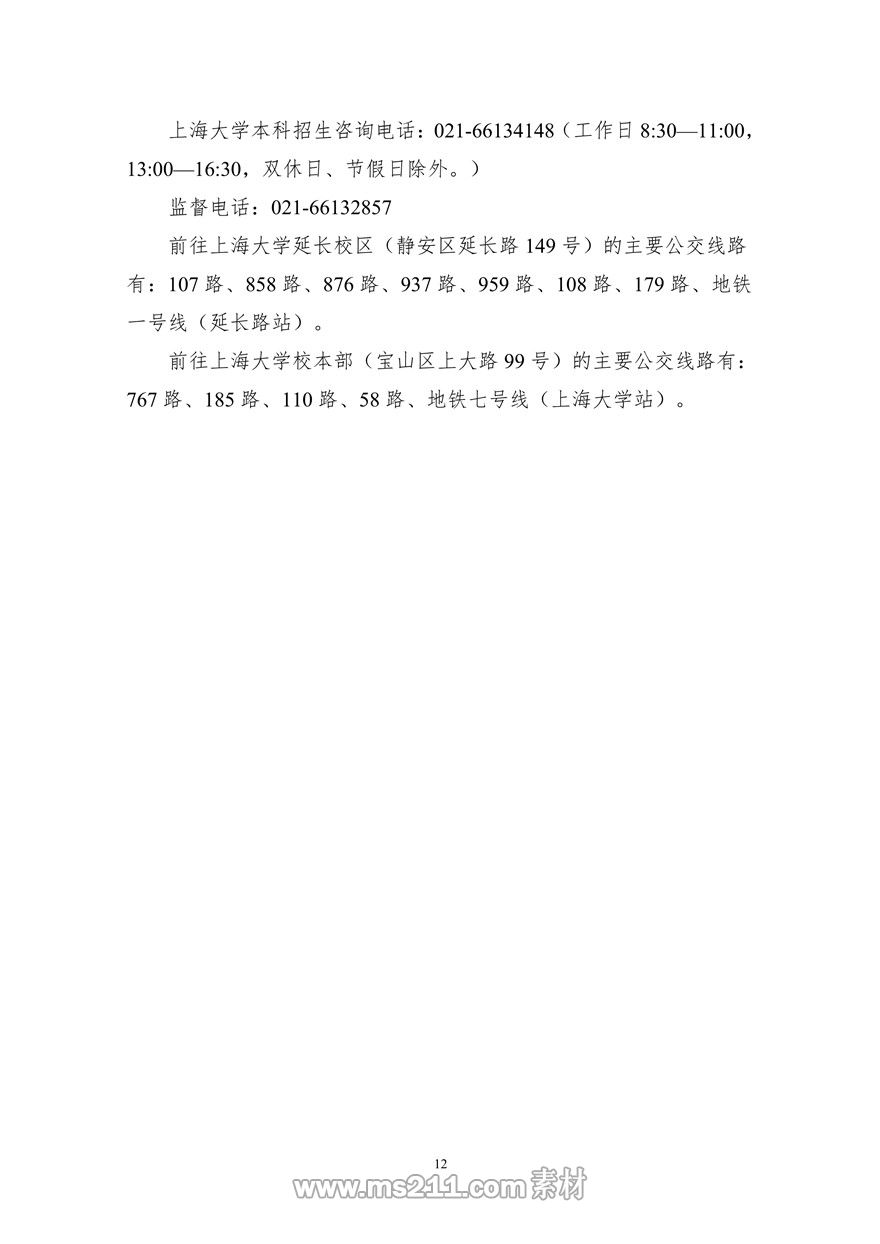 上海大学本科招生咨询电话：021-66134148（工作日8:30—11:00，13:00—16:30，双休日、节假日除外。）

监督电话：021-66132857

前往上海大学延长校区（静安区延长路149号）的主要公交线路有：107路、858路、876路、937路、959路、108路、179路、地铁一号线（延长路站）。

前往上海大学校本部（宝山区上大路99号）的主要公交线路有：767路、185路、110路、58路、地铁七号线（上海大学站）。

12

www.ms211.com素材